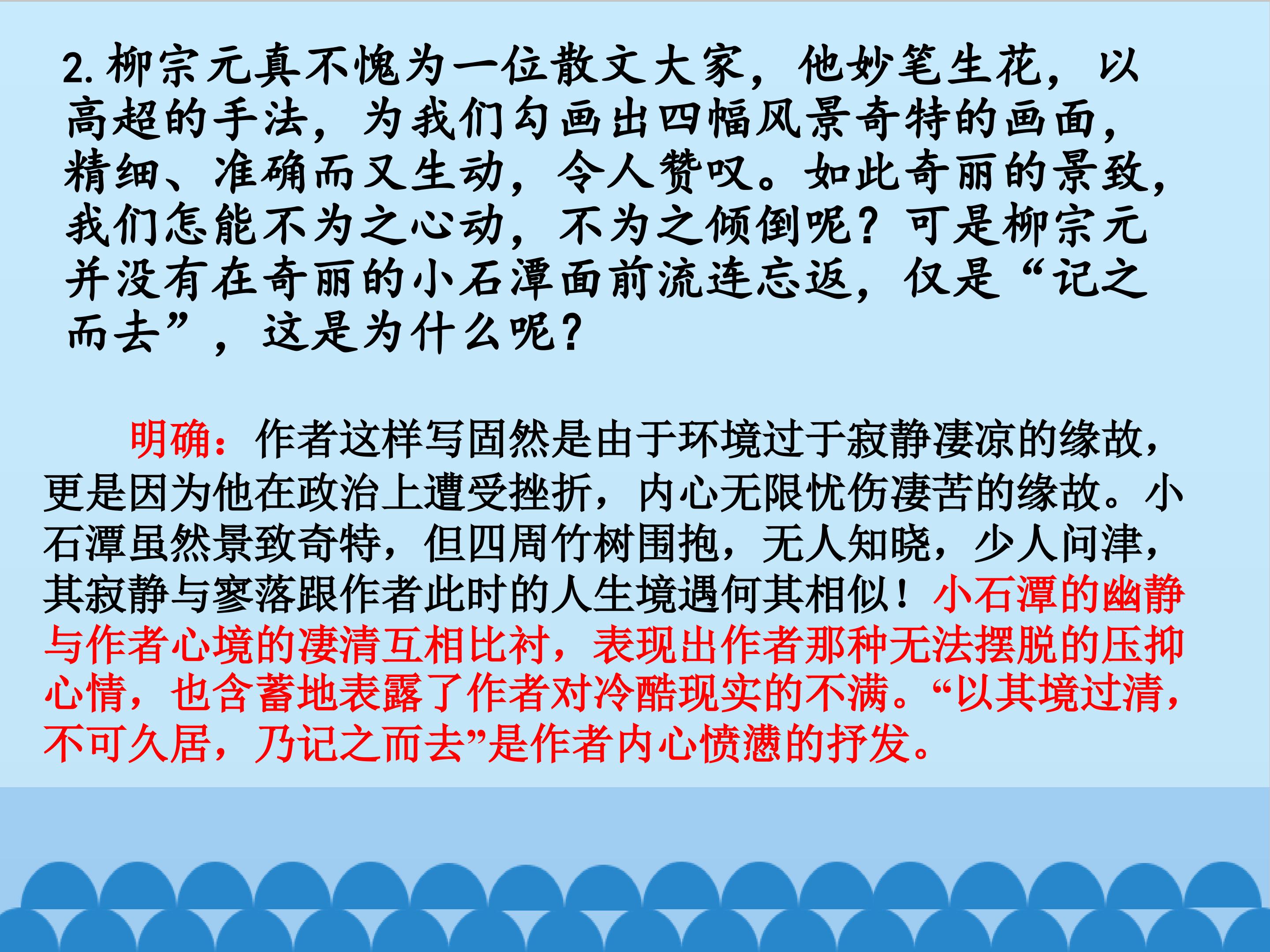 2.柳宗元真不愧为一位散文大家，他妙笔生花，以高超的手法，为我们勾画出四幅风景奇特的画面，精细、准确而又生动，令人赞叹。如此奇丽的景致，我们怎能不为之心动，不为之倾倒呢？可是柳宗元并没有在奇丽的小石潭面前流连忘返，仅是“记之而去”，这是为什么呢？

明确：作者这样写固然是由于环境过于寂静凄凉的缘故，更是因为他在政治上遭受挫折，内心无限忧伤凄苦的缘故。小石潭虽然景致奇特，但四周竹树围抱，无人知晓，少人问津，其寂静与寥落跟作者此时的人生境遇何其相似！小石潭的幽静与作者心境的凄清互相比衬，表现出作者那种无法摆脱的压抑心情，也含蓄地表露了作者对冷酷现实的不满。“以其境过清，不可久居，乃记之而去”是作者内心愤懑的抒发。